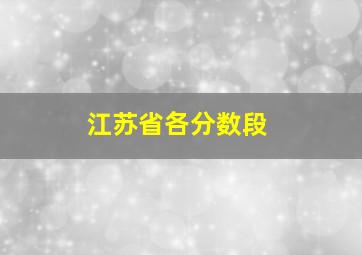 江苏省各分数段